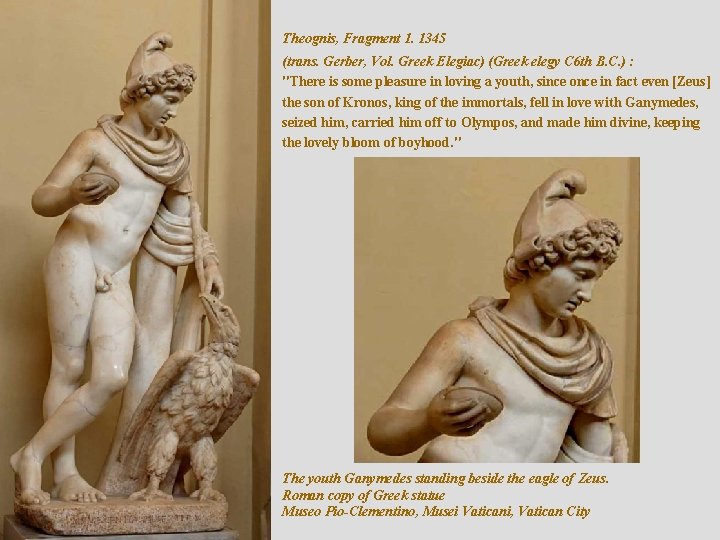 Theognis, Fragment 1. 1345
(trans. Gerber, Vol. Greek Elegiac) (Greek elegy C6th B.C.) :
"There is some pleasure in loving a youth, since once in fact even [Zeus] the son of Kronos, king of the immortals, fell in love with Ganymedes, seized him, carried him off to Olympos, and made him divine, keeping the lovely bloom of boyhood."

The youth Ganymedes standing beside the eagle of Zeus.
Roman copy of Greek statue
Museo Pio-Clementino, Musei Vaticani, Vatican City